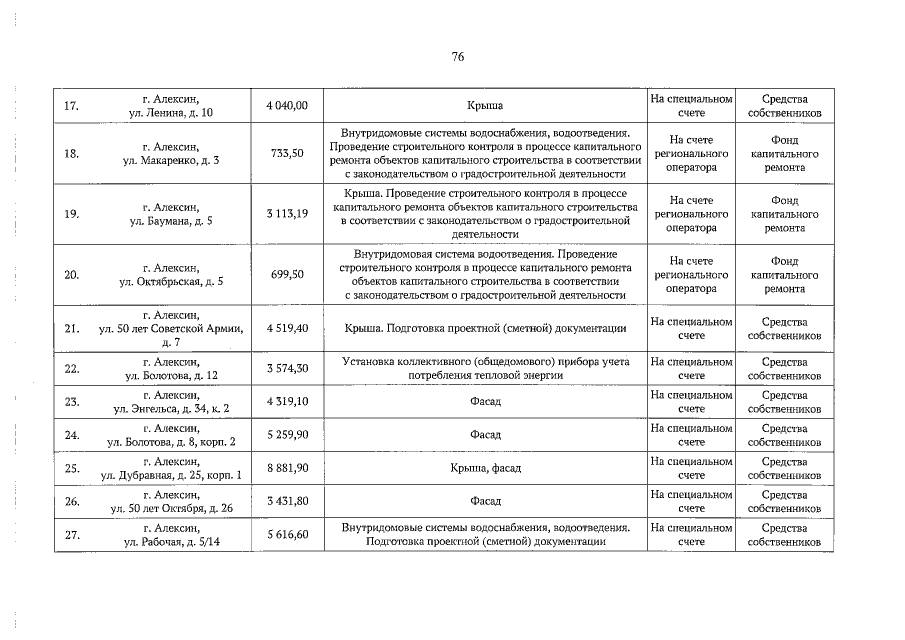 76

| | | | | | |
|---|---|---|---|---|---|
| 17. | г. Алексин, ул. Ленина, д. 10 | 4 040,00 | Крыша | На специальном счете | Средства собственников |
| 18. | г. Алексин, ул. Макаренко, д. 3 | 733,50 | Внутридомовые системы водоснабжения, водоотведения. Проведение строительного контроля в процессе капитального ремонта объектов капитального строительства в соответствии с законодательством о градостроительной деятельности | На счете регионального оператора | Фонд капитального ремонта |
| 19. | г. Алексин, ул. Баумана, д. 5 | 3 113,19 | Крыша. Проведение строительного контроля в процессе капитального ремонта объектов капитального строительства в соответствии с законодательством о градостроительной деятельности | На счете регионального оператора | Фонд капитального ремонта |
| 20. | г. Алексин, ул. Октябрьская, д. 5 | 699,50 | Внутридомовая система водоотведения. Проведение строительного контроля в процессе капитального ремонта объектов капитального строительства в соответствии с законодательством о градостроительной деятельности | На счете регионального оператора | Фонд капитального ремонта |
| 21. | г. Алексин, ул. 50 лет Советской Армии, д. 7 | 4 519,40 | Крыша. Подготовка проектной (сметной) документации | На специальном счете | Средства собственников |
| 22. | г. Алексин, ул. Болотова, д. 12 | 3 574,30 | Установка коллективного (общедомового) прибора учета потребления тепловой энергии | На специальном счете | Средства собственников |
| 23. | г. Алексин, ул. Энгельса, д. 34, к. 2 | 4 319,10 | Фасад | На специальном счете | Средства собственников |
| 24. | г. Алексин, ул. Болотова, д. 8, корп. 2 | 5 259,90 | Фасад | На специальном счете | Средства собственников |
| 25. | г. Алексин, ул. Дубравная, д. 25, корп. 1 | 8 881,90 | Крыша, фасад | На специальном счете | Средства собственников |
| 26. | г. Алексин, ул. 50 лет Октября, д. 26 | 3 431,80 | Фасад | На специальном счете | Средства собственников |
| 27. | г. Алексин, ул. Рабочая, д. 5/14 | 5 616,60 | Внутридомовые системы водоснабжения, водоотведения. Подготовка проектной (сметной) документации | На специальном счете | Средства собственников |